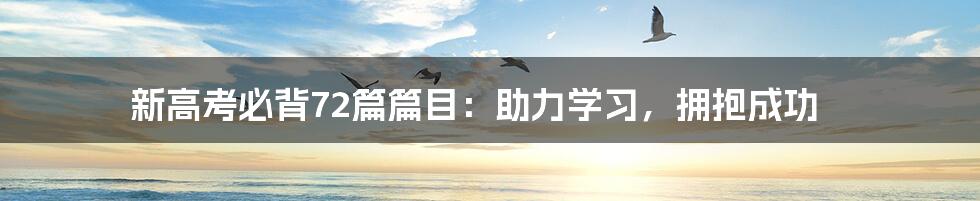 新高考必背72篇篇目：助力学习，拥抱成功